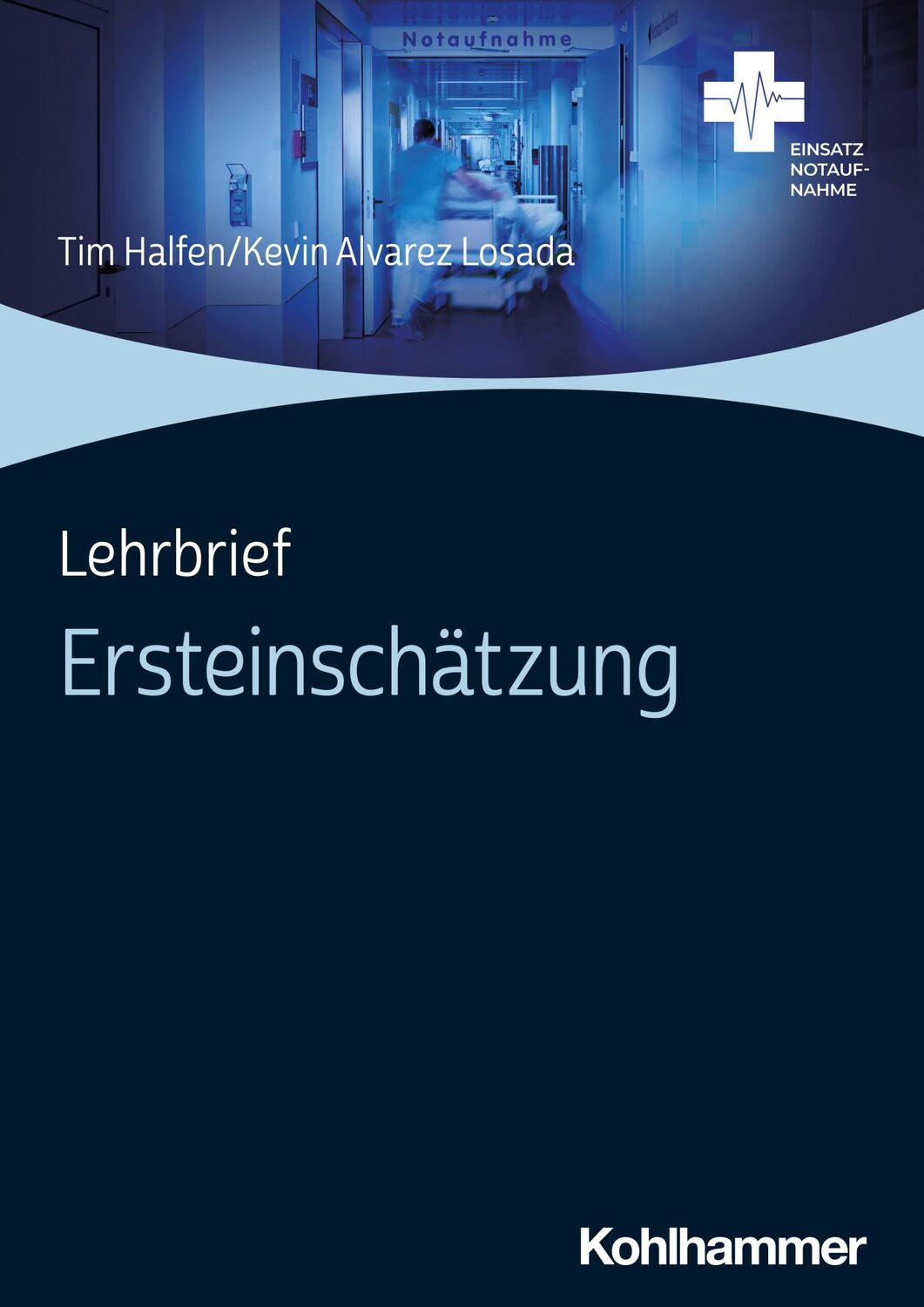 Notaufnahme

EINSATZ NOTAUFNAHME

Tim Halfen/Kevin Alvarez Losada

Lehrbrief

Ersteinschätzung

Kohlhammer